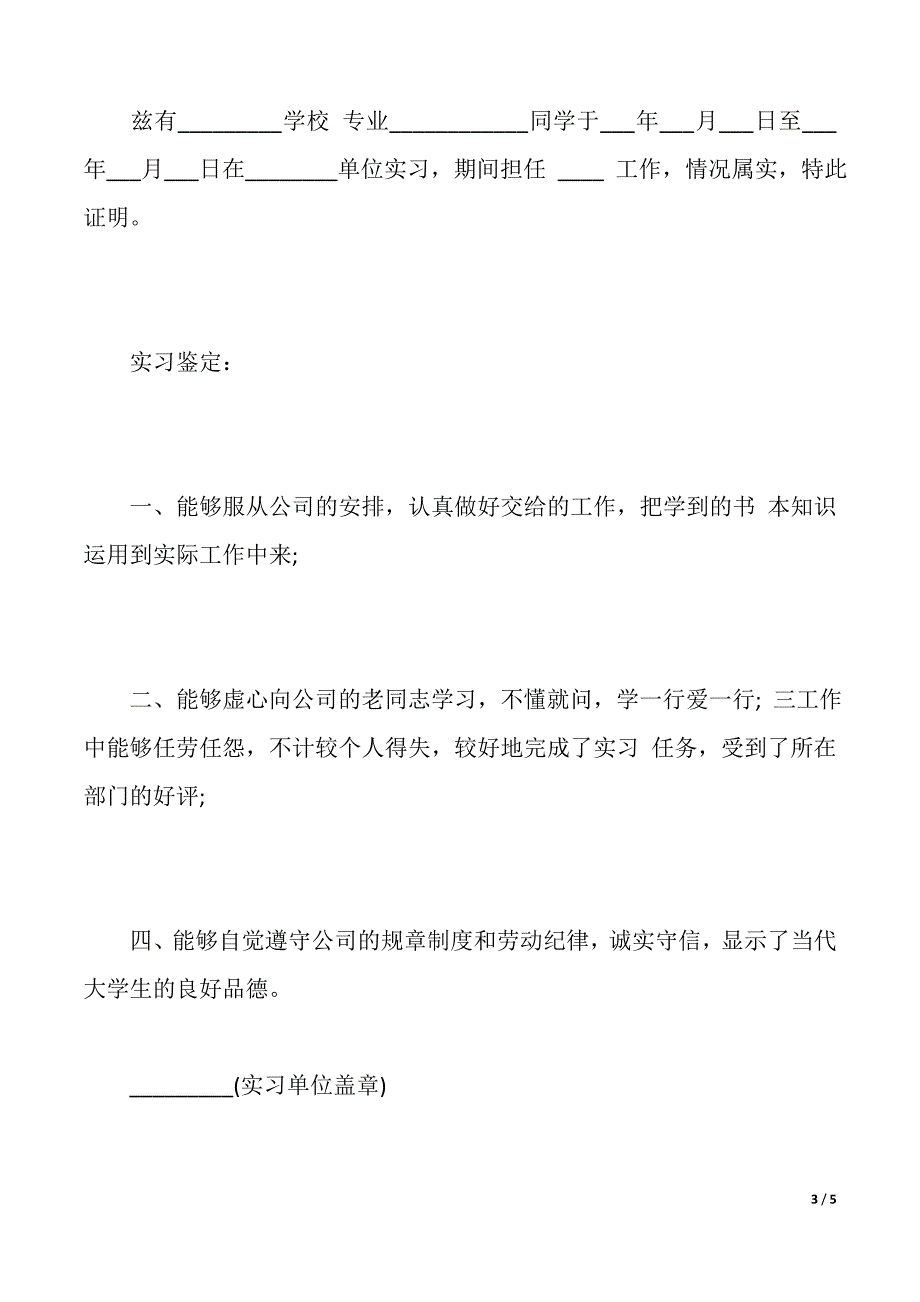 兹有_________学校 专业____________同学于___年___月___日至___年___月___日在________单位实习，期间担任 ____ 工作，情况属实，特此证明。

实习鉴定：

一、能够服从公司的安排，认真做好交给的工作，把学到的书 本知识运用到实际工作中来;

二、能够虚心向公司的老同志学习，不懂就问，学一行爱一行; 三工作中能够任劳任怨，不计较个人得失，较好地完成了实习 任务，受到了所在部门的好评;

四、能够自觉遵守公司的规章制度和劳动纪律，诚实守信，显示了当代大学生的良好品德。

_________(实习单位盖章)

3 / 5